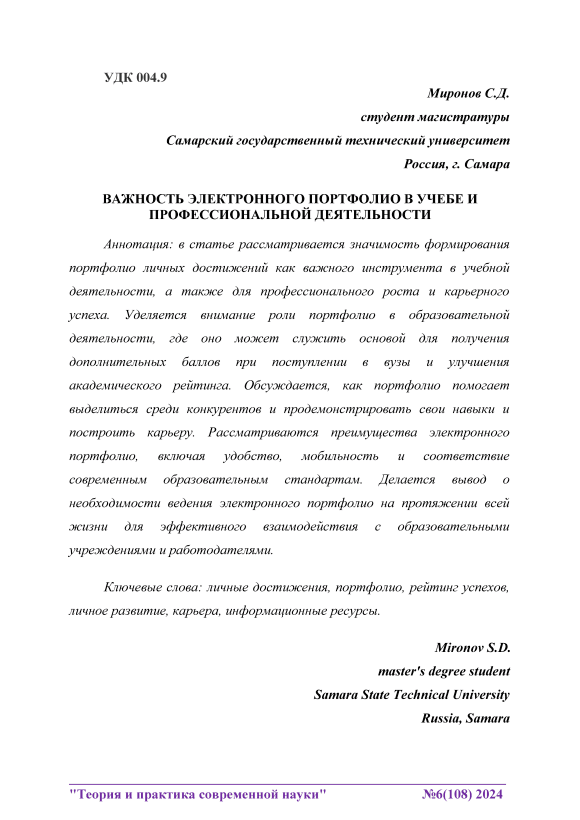 УДК 004.9

Миронов С.Д.
студент магистратуры
Самарский государственный технический университет
Россия, г. Самара

ВАЖНОСТЬ ЭЛЕКТРОННОГО ПОРТФОЛИО В УЧЕБЕ И ПРОФЕССИОНАЛЬНОЙ ДЕЯТЕЛЬНОСТИ

Аннотация: в статье рассматривается значимость формирования портфолио личных достижений как важного инструмента в учебной деятельности, а также для профессионального роста и карьерного успеха. Уделяется внимание роли портфолио в образовательной деятельности, где оно может служить основой для получения дополнительных баллов при поступлении в вузы и улучшения академического рейтинга. Обсуждается, как портфолио помогает выделиться среди конкурентов и продемонстрировать свои навыки и построить карьеру. Рассматриваются преимущества электронного портфолио, включая удобство, мобильность и соответствие современным образовательным стандартам. Делается вывод о необходимости ведения электронного портфолио на протяжении всей жизни для эффективного взаимодействия с образовательными учреждениями и работодателями.

Ключевые слова: личные достижения, портфолио, рейтинг успехов, личное развитие, карьера, информационные ресурсы.

Mironov S.D.
master's degree student
Samara State Technical University
Russia, Samara

"Теория и практика современной науки" №6(108) 2024